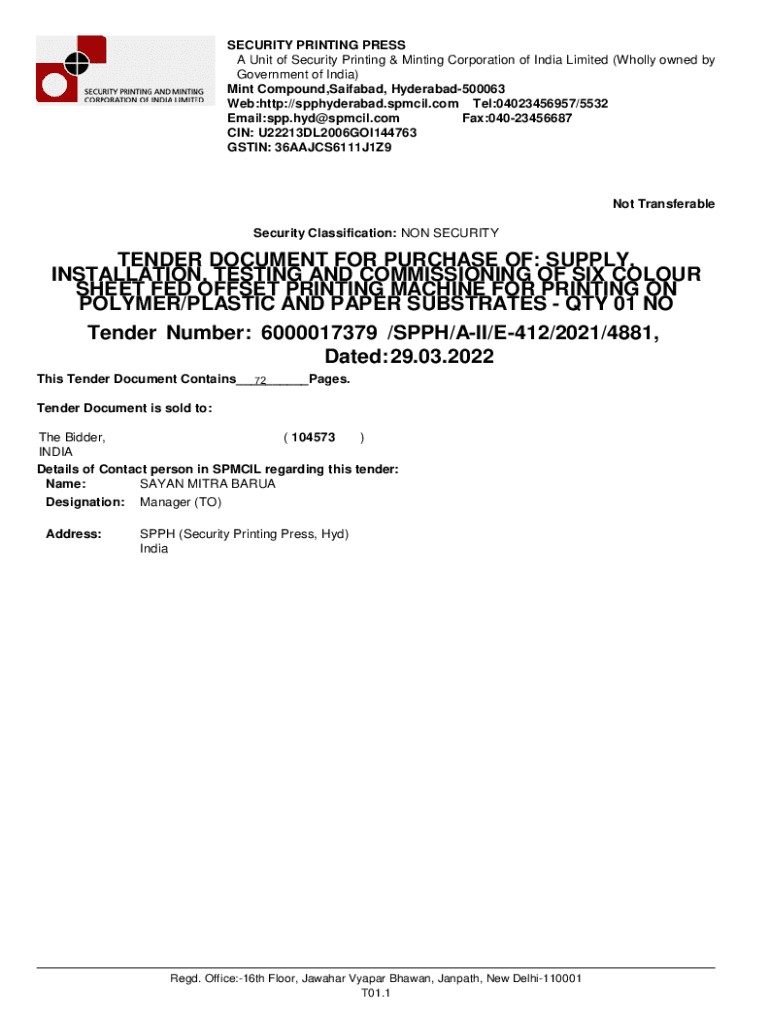 SECURITY PRINTING AND MINTING CORPORATION OF INDIA LIMITED

SECURITY PRINTING PRESS
A Unit of Security Printing & Minting Corporation of India Limited (Wholly owned by Government of India)
Mint Compound,Saifabad, Hyderabad-500063
Web:http://spphyderabad.spmcil.com Tel:04023456957/5532
Email:spp.hyd@spmcil.com Fax:040-23456687
CIN: U22213DL2006GOI144763
GSTIN: 36AAJCS6111J1Z9

Not Transferable

Security Classification: NON SECURITY

TENDER DOCUMENT FOR PURCHASE OF: SUPPLY, INSTALLATION, TESTING AND COMMISSIONING OF SIX COLOUR SHEET FED OFFSET PRINTING MACHINE FOR PRINTING ON POLYMER/PLASTIC AND PAPER SUBSTRATES - QTY 01 NO

Tender Number: 6000017379 /SPPH/A-II/E-412/2021/4881, Dated:29.03.2022

This Tender Document Contains___72______Pages.

Tender Document is sold to:

The Bidder, ( 104573 )
INDIA

Details of Contact person in SPMCIL regarding this tender:
Name: SAYAN MITRA BARUA
Designation: Manager (TO)

Address: SPPH (Security Printing Press, Hyd)
India

Regd. Office:-16th Floor, Jawahar Vyapar Bhawan, Janpath, New Delhi-110001
T01.1